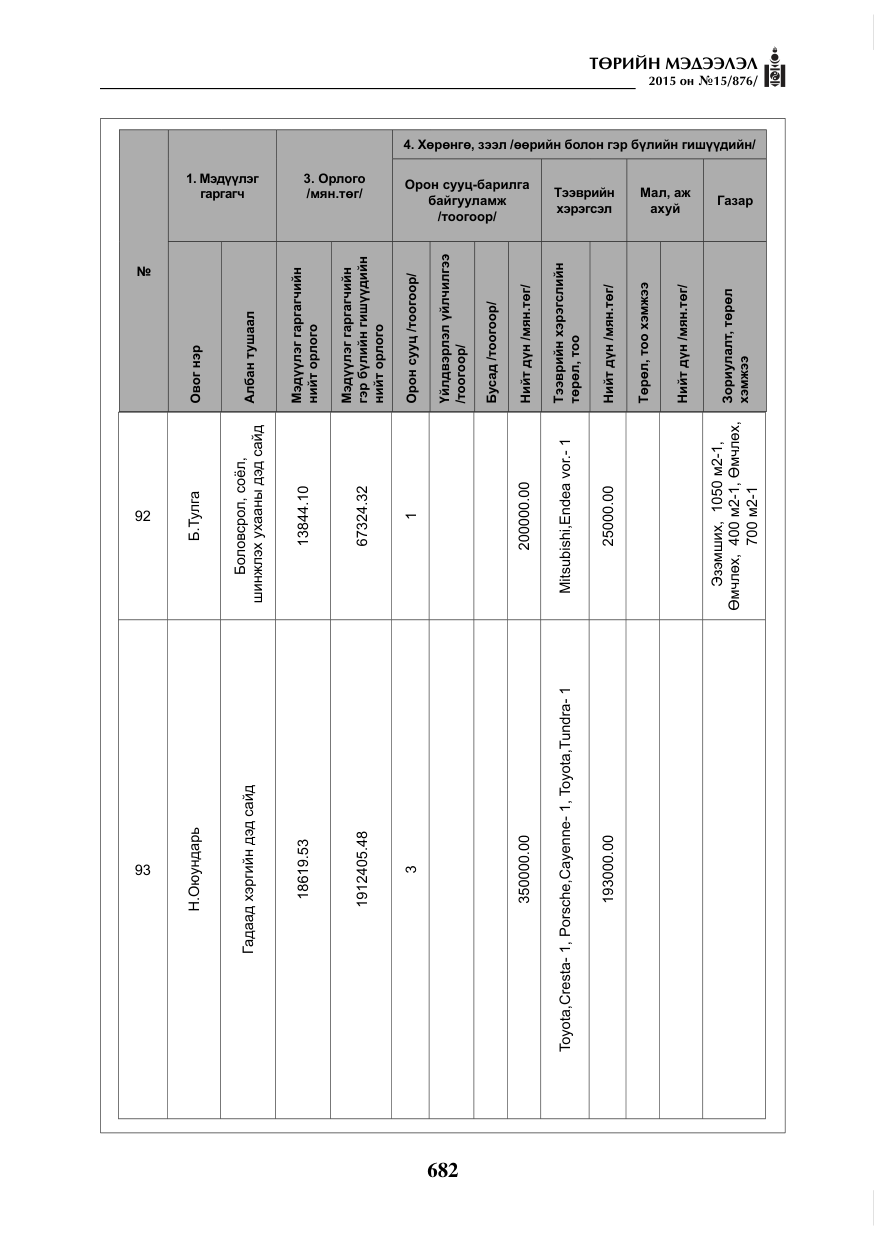 ТӨРИЙН МЭДЭЭЛЭЛ
2015 он №15/876/

| № | 1. Мэдүүлэг гаргагч | | 3. Орлого /мян.төг/ | | 4. Хөрөнгө, зээл /өөрийн болон гэр бүлийн гишүүдийн/ | | | | | | | | |
|---|---|---|---|---|---|---|---|---|---|---|---|---|---|
| | | | | | Орон сууц-барилга байгууламж /тоогоор/ | | | | Тээврийн хэрэгсэл | | Мал, аж ахуй | | Газар |
| | Овог нэр | Албан тушаал | Мэдүүлэг гаргагчийн нийт орлого | Мэдүүлэг гаргагчийн гэр бүлийн гишүүдийн нийт орлого | Орон сууц /тоогоор/ | Үйлдвэрлэл үйлчилгээ /тоогоор/ | Бусад /тоогоор/ | Нийт дүн /мян.төг/ | Тээврийн хэрэгслийн төрөл, тоо | Нийт дүн /мян.төг/ | Төрөл, тоо хэмжээ | Нийт дүн /мян.төг/ | Зориулалт, төрөл хэмжээ |
| 92 | Б.Тулга | Боловсрол, соёл, шинжлэх ухааны дэд сайд | 13844.10 | 67324.32 | 1 | | | 200000.00 | Mitsubishi,Endea vor.- 1 | 25000.00 | | | Эзэмших, 1050 м2-1, Өмчлөх, 400 м2-1, Өмчлөх, 700 м2-1 |
| 93 | Н.Оюундарь | Гадаад хэргийн дэд сайд | 18619.53 | 1912405.48 | 3 | | | 350000.00 | Toyota,Cresta- 1, Porsche,Cayenne- 1, Toyota,Tundra- 1 | 193000.00 | | | |

682